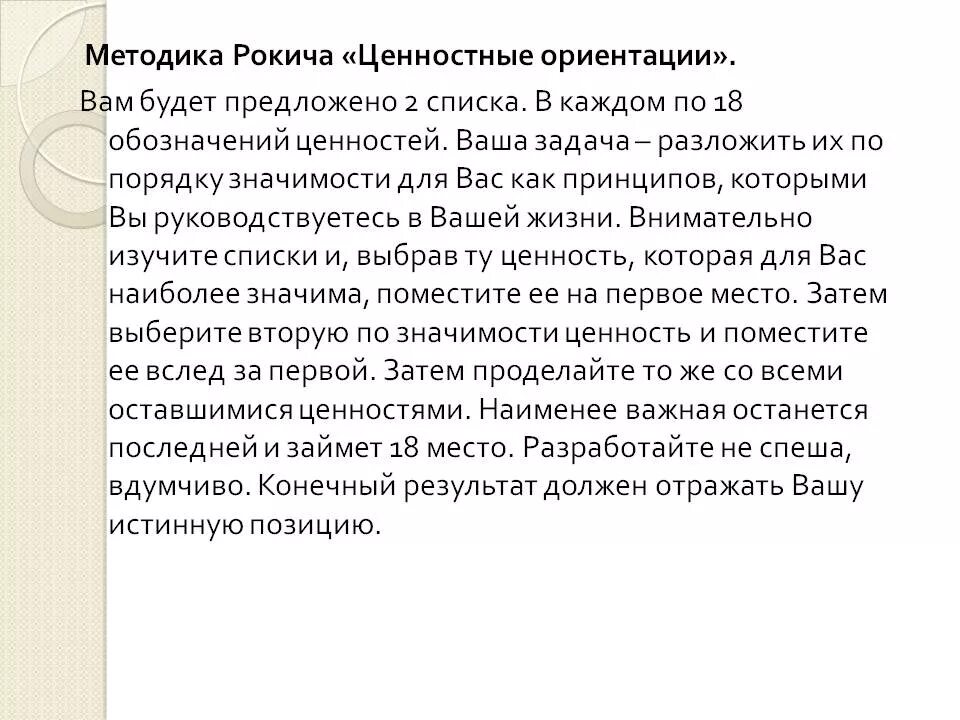 Методика Рокича «Ценностные ориентации».

Вам будет предложено 2 списка. В каждом по 18 обозначений ценностей. Ваша задача – разложить их по порядку значимости для Вас как принципов, которыми Вы руководствуетесь в Вашей жизни. Внимательно изучите списки и, выбрав ту ценность, которая для Вас наиболее значима, поместите ее на первое место. Затем выберите вторую по значимости ценность и поместите ее вслед за первой. Затем проделайте то же со всеми оставшимися ценностями. Наименее важная останется последней и займет 18 место. Разработайте не спеша, вдумчиво. Конечный результат должен отражать Вашу истинную позицию.